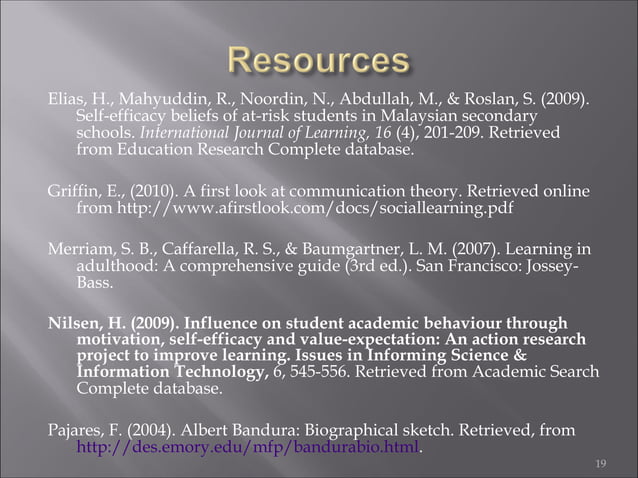 Resources

Elias, H., Mahyuddin, R., Noordin, N., Abdullah, M., & Roslan, S. (2009). Self-efficacy beliefs of at-risk students in Malaysian secondary schools. International Journal of Learning, 16 (4), 201-209. Retrieved from Education Research Complete database.

Griffin, E., (2010). A first look at communication theory. Retrieved online from http://www.afirstlook.com/docs/sociallearning.pdf

Merriam, S. B., Caffarella, R. S., & Baumgartner, L. M. (2007). Learning in adulthood: A comprehensive guide (3rd ed.). San Francisco: Jossey-Bass.

Nilsen, H. (2009). Influence on student academic behaviour through motivation, self-efficacy and value-expectation: An action research project to improve learning. Issues in Informing Science & Information Technology, 6, 545-556. Retrieved from Academic Search Complete database.

Pajares, F. (2004). Albert Bandura: Biographical sketch. Retrieved, from http://des.emory.edu/mfp/bandurabio.html.

19